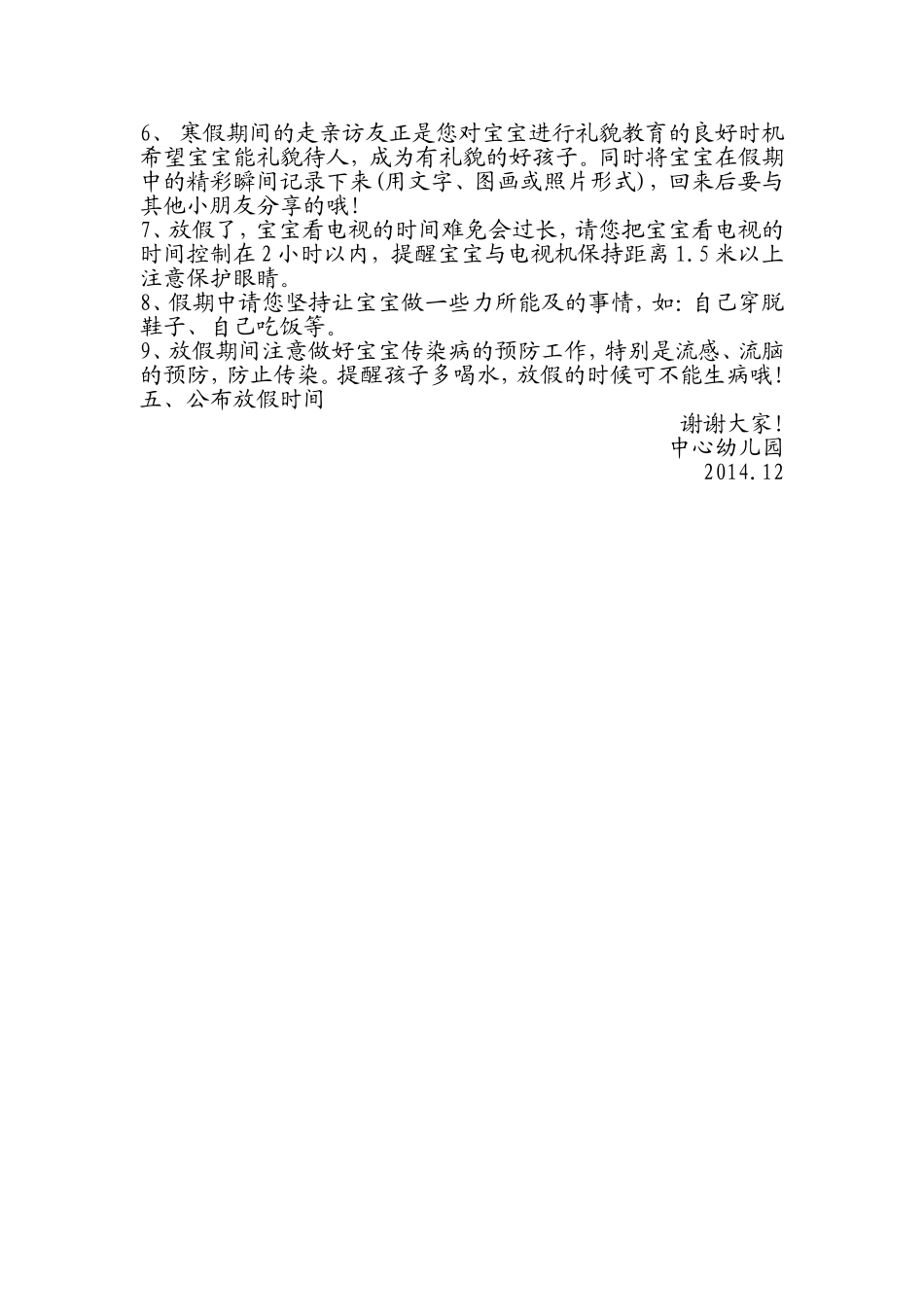 6、寒假期间的走亲访友正是您对宝宝进行礼貌教育的良好时机希望宝宝能礼貌待人，成为有礼貌的好孩子。同时将宝宝在假期中的精彩瞬间记录下来(用文字、图画或照片形式)，回来后要与其他小朋友分享的哦!

7、放假了，宝宝看电视的时间难免会过长，请您把宝宝看电视的时间控制在2小时以内，提醒宝宝与电视机保持距离1.5米以上注意保护眼睛。

8、假期中请您坚持让宝宝做一些力所能及的事情，如：自己穿脱鞋子、自己吃饭等。

9、放假期间注意做好宝宝传染病的预防工作，特别是流感、流脑的预防，防止传染。提醒孩子多喝水，放假的时候可不能生病哦!

五、公布放假时间

谢谢大家!
中心幼儿园
2014.12